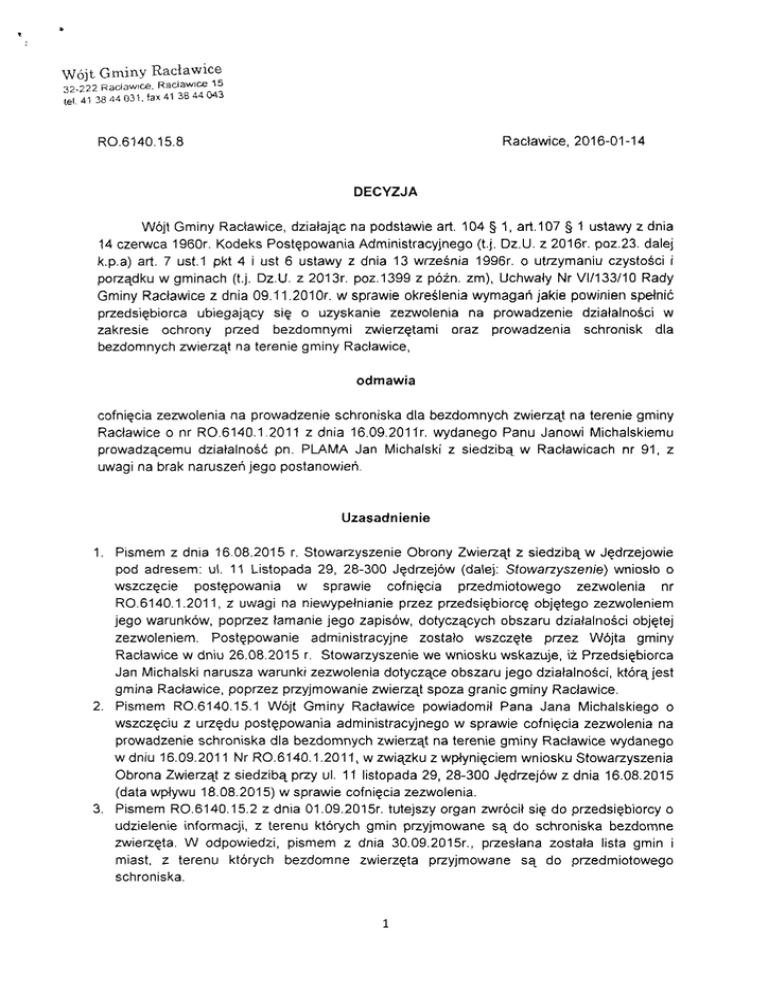 Wójt Gminy Racławice
32-222 Racławice, Racławice 15
tel. 41 38 44 031, fax 41 38 44 043

RO.6140.15.8

Racławice, 2016-01-14

DECYZJA

Wójt Gminy Racławice, działając na podstawie art. 104 § 1, art.107 § 1 ustawy z dnia 14 czerwca 1960r. Kodeks Postępowania Administracyjnego (t.j. Dz.U. z 2016r. poz.23. dalej k.p.a) art. 7 ust.1 pkt 4 i ust 6 ustawy z dnia 13 września 1996r. o utrzymaniu czystości i porządku w gminach (t.j. Dz.U. z 2013r. poz.1399 z późn. zm), Uchwały Nr VI/133/10 Rady Gminy Racławice z dnia 09.11.2010r. w sprawie określenia wymagań jakie powinien spełnić przedsiębiorca ubiegający się o uzyskanie zezwolenia na prowadzenie działalności w zakresie ochrony przed bezdomnymi zwierzętami oraz prowadzenia schronisk dla bezdomnych zwierząt na terenie gminy Racławice,

odmawia

cofnięcia zezwolenia na prowadzenie schroniska dla bezdomnych zwierząt na terenie gminy Racławice o nr RO.6140.1.2011 z dnia 16.09.2011r. wydanego Panu Janowi Michalskiemu prowadzącemu działalność pn. PLAMA Jan Michalski z siedzibą w Racławicach nr 91, z uwagi na brak naruszeń jego postanowień.

Uzasadnienie

1. Pismem z dnia 16.08.2015 r. Stowarzyszenie Obrony Zwierząt z siedzibą w Jędrzejowie pod adresem: ul. 11 Listopada 29, 28-300 Jędrzejów (dalej: Stowarzyszenie) wniosło o wszczęcie postępowania w sprawie cofnięcia przedmiotowego zezwolenia nr RO.6140.1.2011, z uwagi na niewypełnianie przez przedsiębiorcę objętego zezwoleniem jego warunków, poprzez łamanie jego zapisów, dotyczących obszaru działalności objętej zezwoleniem. Postępowanie administracyjne zostało wszczęte przez Wójta gminy Racławice w dniu 26.08.2015 r. Stowarzyszenie we wniosku wskazuje, iż Przedsiębiorca Jan Michalski narusza warunki zezwolenia dotyczące obszaru jego działalności, którą jest gmina Racławice, poprzez przyjmowanie zwierząt spoza granic gminy Racławice.
2. Pismem RO.6140.15.1 Wójt Gminy Racławice powiadomił Pana Jana Michalskiego o wszczęciu z urzędu postępowania administracyjnego w sprawie cofnięcia zezwolenia na prowadzenie schroniska dla bezdomnych zwierząt na terenie gminy Racławice wydanego w dniu 16.09.2011 Nr RO.6140.1.2011, w związku z wpłynięciem wniosku Stowarzyszenia Obrona Zwierząt z siedzibą przy ul. 11 listopada 29, 28-300 Jędrzejów z dnia 16.08.2015 (data wpływu 18.08.2015) w sprawie cofnięcia zezwolenia.
3. Pismem RO.6140.15.2 z dnia 01.09.2015r. tutejszy organ zwrócił się do przedsiębiorcy o udzielenie informacji, z terenu których gmin przyjmowane są do schroniska bezdomne zwierzęta. W odpowiedzi, pismem z dnia 30.09.2015r., przesłana została lista gmin i miast, z terenu których bezdomne zwierzęta przyjmowane są do przedmiotowego schroniska.

1